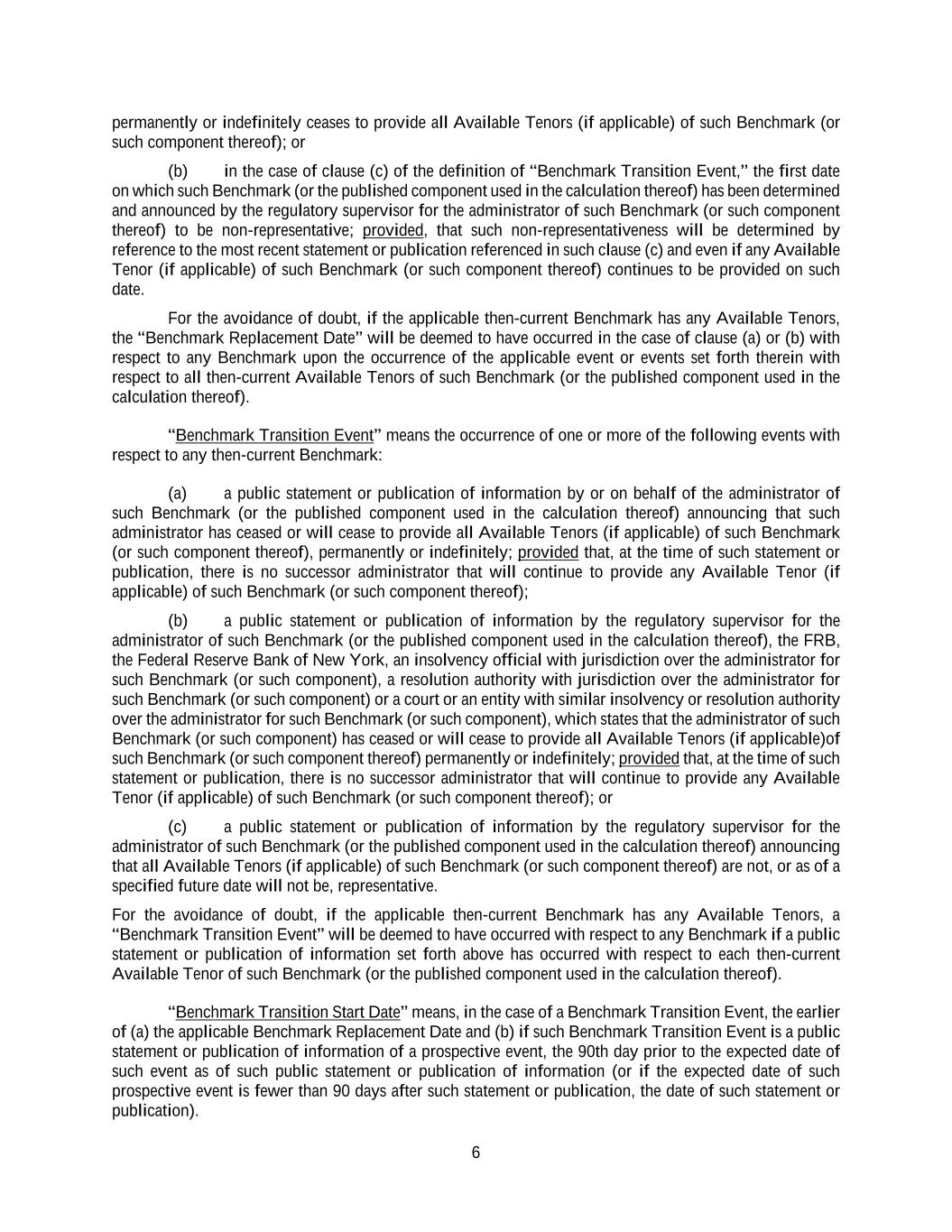 permanently or indefinitely ceases to provide all Available Tenors (if applicable) of such Benchmark (or such component thereof); or

(b) in the case of clause (c) of the definition of “Benchmark Transition Event,” the first date on which such Benchmark (or the published component used in the calculation thereof) has been determined and announced by the regulatory supervisor for the administrator of such Benchmark (or such component thereof) to be non-representative; provided, that such non-representativeness will be determined by reference to the most recent statement or publication referenced in such clause (c) and even if any Available Tenor (if applicable) of such Benchmark (or such component thereof) continues to be provided on such date.

For the avoidance of doubt, if the applicable then-current Benchmark has any Available Tenors, the “Benchmark Replacement Date” will be deemed to have occurred in the case of clause (a) or (b) with respect to any Benchmark upon the occurrence of the applicable event or events set forth therein with respect to all then-current Available Tenors of such Benchmark (or the published component used in the calculation thereof).

“Benchmark Transition Event” means the occurrence of one or more of the following events with respect to any then-current Benchmark:

(a) a public statement or publication of information by or on behalf of the administrator of such Benchmark (or the published component used in the calculation thereof) announcing that such administrator has ceased or will cease to provide all Available Tenors (if applicable) of such Benchmark (or such component thereof), permanently or indefinitely; provided that, at the time of such statement or publication, there is no successor administrator that will continue to provide any Available Tenor (if applicable) of such Benchmark (or such component thereof);

(b) a public statement or publication of information by the regulatory supervisor for the administrator of such Benchmark (or the published component used in the calculation thereof), the FRB, the Federal Reserve Bank of New York, an insolvency official with jurisdiction over the administrator for such Benchmark (or such component), a resolution authority with jurisdiction over the administrator for such Benchmark (or such component) or a court or an entity with similar insolvency or resolution authority over the administrator for such Benchmark (or such component), which states that the administrator of such Benchmark (or such component) has ceased or will cease to provide all Available Tenors (if applicable)of such Benchmark (or such component thereof) permanently or indefinitely; provided that, at the time of such statement or publication, there is no successor administrator that will continue to provide any Available Tenor (if applicable) of such Benchmark (or such component thereof); or

(c) a public statement or publication of information by the regulatory supervisor for the administrator of such Benchmark (or the published component used in the calculation thereof) announcing that all Available Tenors (if applicable) of such Benchmark (or such component thereof) are not, or as of a specified future date will not be, representative.

For the avoidance of doubt, if the applicable then-current Benchmark has any Available Tenors, a “Benchmark Transition Event” will be deemed to have occurred with respect to any Benchmark if a public statement or publication of information set forth above has occurred with respect to each then-current Available Tenor of such Benchmark (or the published component used in the calculation thereof).

“Benchmark Transition Start Date” means, in the case of a Benchmark Transition Event, the earlier of (a) the applicable Benchmark Replacement Date and (b) if such Benchmark Transition Event is a public statement or publication of information of a prospective event, the 90th day prior to the expected date of such event as of such public statement or publication of information (or if the expected date of such prospective event is fewer than 90 days after such statement or publication, the date of such statement or publication).

6